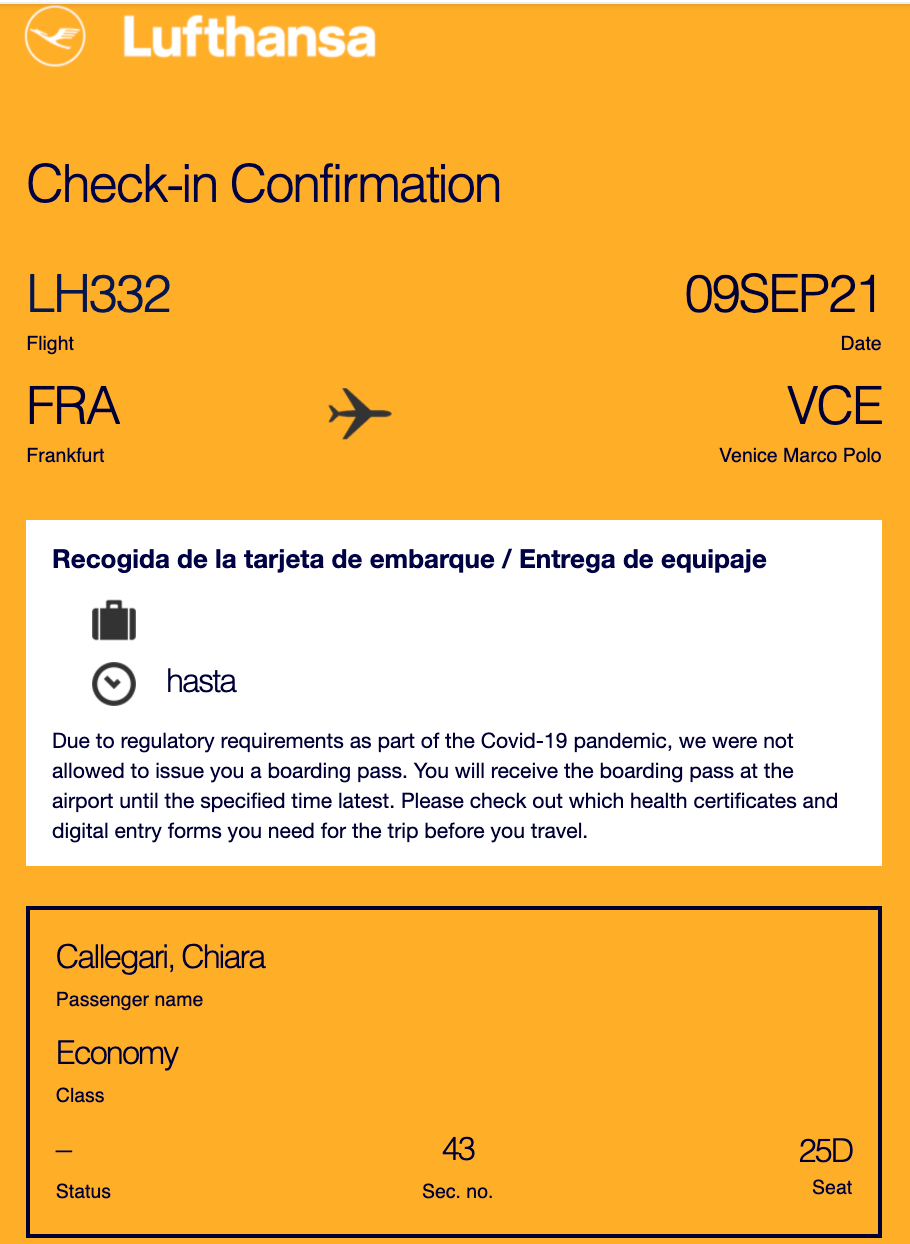 Lufthansa

Check-in Confirmation

LH332
Flight

09SEP21
Date

FRA
Frankfurt

VCE
Venice Marco Polo

Recogida de la tarjeta de embarque / Entrega de equipaje

hasta

Due to regulatory requirements as part of the Covid-19 pandemic, we were not allowed to issue you a boarding pass. You will receive the boarding pass at the airport until the specified time latest. Please check out which health certificates and digital entry forms you need for the trip before you travel.

Callegari, Chiara
Passenger name

Economy
Class

–
Status

43
Sec. no.

25D
Seat